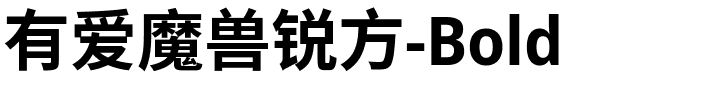 有爱魔兽锐方-Bold